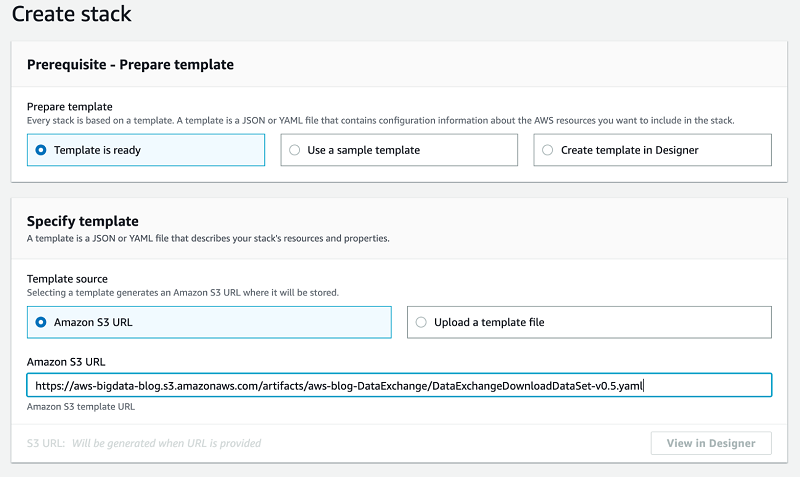 Create stack

Prerequisite - Prepare template

Prepare template
Every stack is based on a template. A template is a JSON or YAML file that contains configuration information about the AWS resources you want to include in the stack.

Template is ready

Use a sample template

Create template in Designer

Specify template
A template is a JSON or YAML file that describes your stack's resources and properties.

Template source
Selecting a template generates an Amazon S3 URL where it will be stored.

Amazon S3 URL

Upload a template file

Amazon S3 URL
https://aws-bigdata-blog.s3.amazonaws.com/artifacts/aws-blog-DataExchange/DataExchangeDownloadDataSet-v0.5.yaml
Amazon S3 template URL

S3 URL: Will be generated when URL is provided

View in Designer